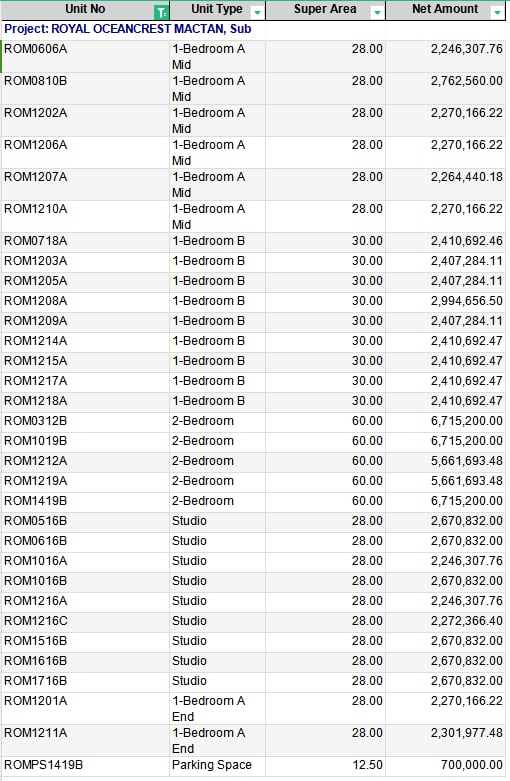 | Unit No | Unit Type | Super Area | Net Amount |
|---|---|---|---|
| Project: ROYAL OCEANCREST MACTAN, Sub | | | |
| ROM0606A | 1-Bedroom A Mid | 28.00 | 2,246,307.76 |
| ROM0810B | 1-Bedroom A Mid | 28.00 | 2,762,560.00 |
| ROM1202A | 1-Bedroom A Mid | 28.00 | 2,270,166.22 |
| ROM1206A | 1-Bedroom A Mid | 28.00 | 2,270,166.22 |
| ROM1207A | 1-Bedroom A Mid | 28.00 | 2,264,440.18 |
| ROM1210A | 1-Bedroom A Mid | 28.00 | 2,270,166.22 |
| ROM0718A | 1-Bedroom B | 30.00 | 2,410,692.46 |
| ROM1203A | 1-Bedroom B | 30.00 | 2,407,284.11 |
| ROM1205A | 1-Bedroom B | 30.00 | 2,407,284.11 |
| ROM1208A | 1-Bedroom B | 30.00 | 2,994,656.50 |
| ROM1209A | 1-Bedroom B | 30.00 | 2,407,284.11 |
| ROM1214A | 1-Bedroom B | 30.00 | 2,410,692.47 |
| ROM1215A | 1-Bedroom B | 30.00 | 2,410,692.47 |
| ROM1217A | 1-Bedroom B | 30.00 | 2,410,692.47 |
| ROM1218A | 1-Bedroom B | 30.00 | 2,410,692.47 |
| ROM0312B | 2-Bedroom | 60.00 | 6,715,200.00 |
| ROM1019B | 2-Bedroom | 60.00 | 6,715,200.00 |
| ROM1212A | 2-Bedroom | 60.00 | 5,661,693.48 |
| ROM1219A | 2-Bedroom | 60.00 | 5,661,693.48 |
| ROM1419B | 2-Bedroom | 60.00 | 6,715,200.00 |
| ROM0516B | Studio | 28.00 | 2,670,832.00 |
| ROM0616B | Studio | 28.00 | 2,670,832.00 |
| ROM1016A | Studio | 28.00 | 2,246,307.76 |
| ROM1016B | Studio | 28.00 | 2,670,832.00 |
| ROM1216A | Studio | 28.00 | 2,246,307.76 |
| ROM1216C | Studio | 28.00 | 2,272,366.40 |
| ROM1516B | Studio | 28.00 | 2,670,832.00 |
| ROM1616B | Studio | 28.00 | 2,670,832.00 |
| ROM1716B | Studio | 28.00 | 2,670,832.00 |
| ROM1201A | 1-Bedroom A End | 28.00 | 2,270,166.22 |
| ROM1211A | 1-Bedroom A End | 28.00 | 2,301,977.48 |
| ROMPS1419B | Parking Space | 12.50 | 700,000.00 |